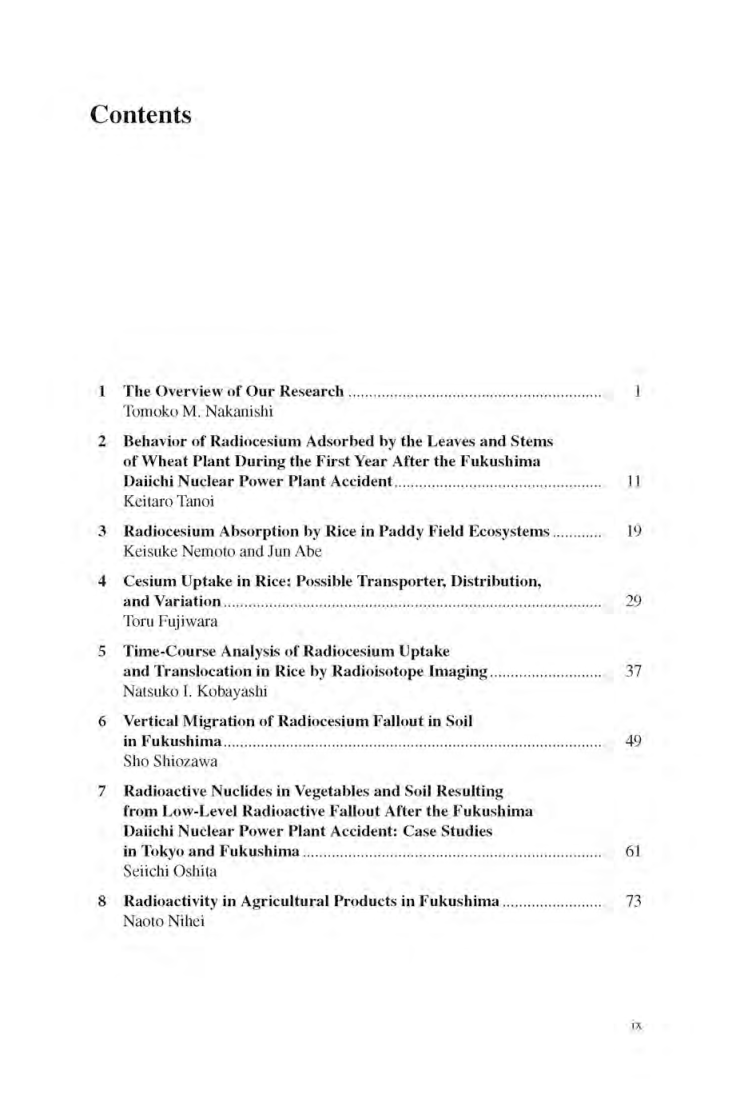 Contents

1 The Overview of Our Research ............ 1
Tomoko M. Nakanishi

2 Behavior of Radiocesium Adsorbed by the Leaves and Stems of Wheat Plant During the First Year After the Fukushima Daiichi Nuclear Power Plant Accident ............ 11
Keitaro Tanoi

3 Radiocesium Absorption by Rice in Paddy Field Ecosystems ............ 19
Keisuke Nemoto and Jun Abe

4 Cesium Uptake in Rice: Possible Transporter, Distribution, and Variation ............ 29
Toru Fujiwara

5 Time-Course Analysis of Radiocesium Uptake and Translocation in Rice by Radioisotope Imaging ............ 37
Natsuko I. Kobayashi

6 Vertical Migration of Radiocesium Fallout in Soil in Fukushima ............ 49
Sho Shiozawa

7 Radioactive Nuclides in Vegetables and Soil Resulting from Low-Level Radioactive Fallout After the Fukushima Daiichi Nuclear Power Plant Accident: Case Studies in Tokyo and Fukushima ............ 61
Seiichi Oshita

8 Radioactivity in Agricultural Products in Fukushima ............ 73
Naoto Nihei

ix